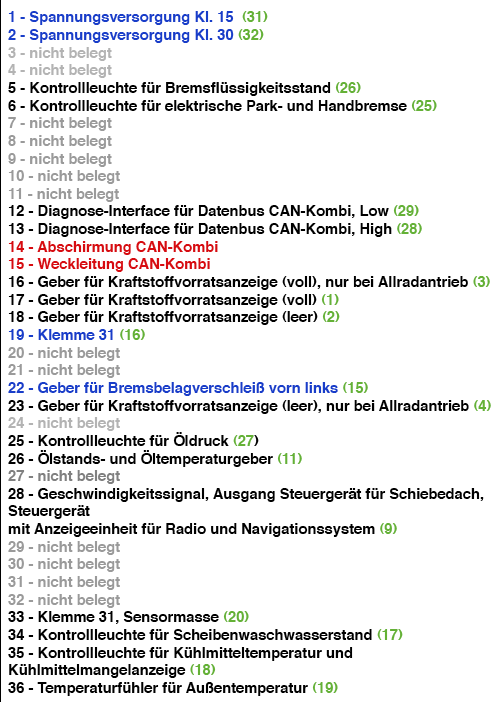 1 - Spannungsversorgung Kl. 15 (31)
2 - Spannungsversorgung Kl. 30 (32)
3 - nicht belegt
4 - nicht belegt
5 - Kontrollleuchte für Bremsflüssigkeitsstand (26)
6 - Kontrollleuchte für elektrische Park- und Handbremse (25)
7 - nicht belegt
8 - nicht belegt
9 - nicht belegt
10 - nicht belegt
11 - nicht belegt
12 - Diagnose-Interface für Datenbus CAN-Kombi, Low (29)
13 - Diagnose-Interface für Datenbus CAN-Kombi, High (28)
14 - Abschirmung CAN-Kombi
15 - Weckleitung CAN-Kombi
16 - Geber für Kraftstoffvorratsanzeige (voll), nur bei Allradantrieb (3)
17 - Geber für Kraftstoffvorratsanzeige (voll) (1)
18 - Geber für Kraftstoffvorratsanzeige (leer) (2)
19 - Klemme 31 (16)
20 - nicht belegt
21 - nicht belegt
22 - Geber für Bremsbelagverschleiß vorn links (15)
23 - Geber für Kraftstoffvorratsanzeige (leer), nur bei Allradantrieb (4)
24 - nicht belegt
25 - Kontrollleuchte für Öldruck (27)
26 - Ölstands- und Öltemperaturgeber (11)
27 - nicht belegt
28 - Geschwindigkeitssignal, Ausgang Steuergerät für Schiebedach, Steuergerät
mit Anzeigeeinheit für Radio und Navigationssystem (9)
29 - nicht belegt
30 - nicht belegt
31 - nicht belegt
32 - nicht belegt
33 - Klemme 31, Sensormasse (20)
34 - Kontrollleuchte für Scheibenwaschwasserstand (17)
35 - Kontrollleuchte für Kühlmitteltemperatur und Kühlmittelmangelanzeige (18)
36 - Temperaturfühler für Außentemperatur (19)